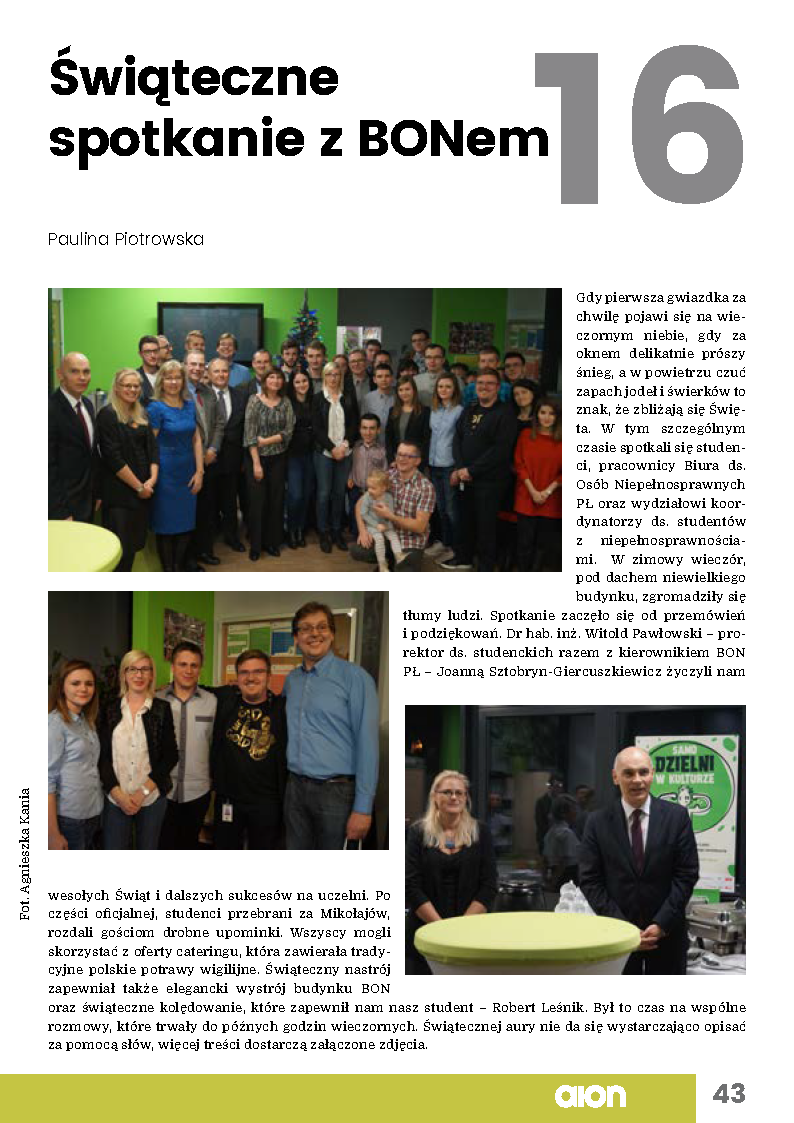 Świąteczne spotkanie z BONem

16

Paulina Piotrowska

Gdy pierwsza gwiazdka za chwilę pojawi się na wieczornym niebie, gdy za oknem delikatnie prószy śnieg, a w powietrzu czuć zapach jodeł i świerków to znak, że zbliżają się Święta. W tym szczególnym czasie spotkali się studenci, pracownicy Biura ds. Osób Niepełnosprawnych PŁ oraz wydziałowi koordynatorzy ds. studentów z niepełnosprawnościami. W zimowy wieczór, pod dachem niewielkiego budynku, zgromadziły się tłumy ludzi. Spotkanie zaczęło się od przemówień i podziękowań. Dr hab. inż. Witold Pawłowski – prorektor ds. studenckich razem z kierownikiem BON PŁ – Joanną Sztobryn-Giercuszkiewicz życzyli nam wesołych Świąt i dalszych sukcesów na uczelni. Po części oficjalnej, studenci przebrani za Mikołajów, rozdali gościom drobne upominki. Wszyscy mogli skorzystać z oferty cateringu, która zawierała tradycyjne polskie potrawy wigilijne. Świąteczny nastrój zapewniał także elegancki wystrój budynku BON oraz świąteczne kolędowanie, które zapewnił nam nasz student – Robert Leśnik. Był to czas na wspólne rozmowy, które trwały do późnych godzin wieczornych. Świątecznej aury nie da się wystarczająco opisać za pomocą słów, więcej treści dostarczą załączone zdjęcia.

SAMO DZIELNI W KULTURZE

Fot. Agnieszka Kania

aion 43